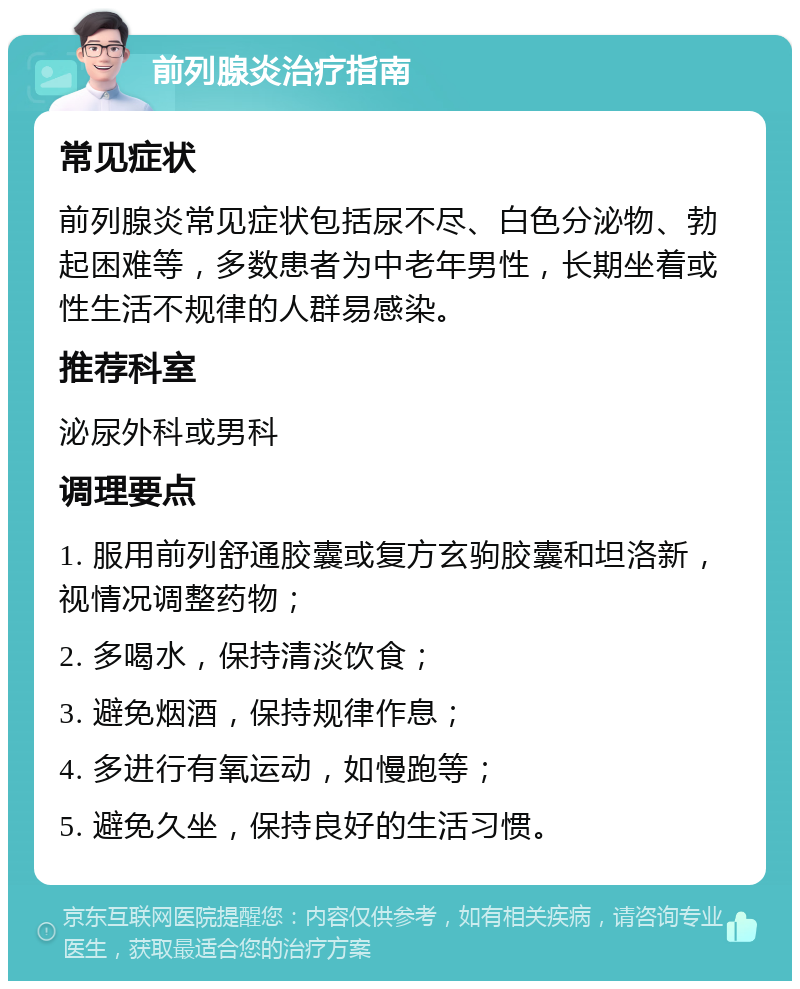 前列腺炎治疗指南

常见症状

前列腺炎常见症状包括尿不尽、白色分泌物、勃起困难等，多数患者为中老年男性，长期坐着或性生活不规律的人群易感染。

推荐科室

泌尿外科或男科

调理要点

1. 服用前列舒通胶囊或复方玄驹胶囊和坦洛新，视情况调整药物；

2. 多喝水，保持清淡饮食；

3. 避免烟酒，保持规律作息；

4. 多进行有氧运动，如慢跑等；

5. 避免久坐，保持良好的生活习惯。

京东互联网医院提醒您：内容仅供参考，如有相关疾病，请咨询专业医生，获取最适合您的治疗方案